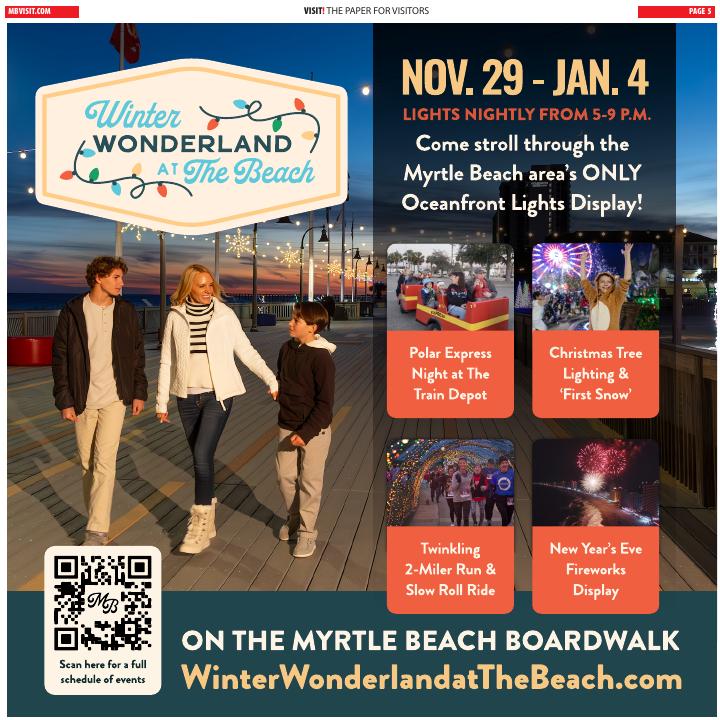 MBVISIT.COM

VISIT! THE PAPER FOR VISITORS

PAGE 5

Winter WONDERLAND AT The Beach

NOV. 29 - JAN. 4

LIGHTS NIGHTLY FROM 5-9 P.M.

Come stroll through the Myrtle Beach area's ONLY Oceanfront Lights Display!

Polar Express Night at The Train Depot

Christmas Tree Lighting & 'First Snow'

Twinkling 2-Miler Run & Slow Roll Ride

New Year's Eve Fireworks Display

MB

Scan here for a full schedule of events

ON THE MYRTLE BEACH BOARDWALK

WinterWonderlandatTheBeach.com